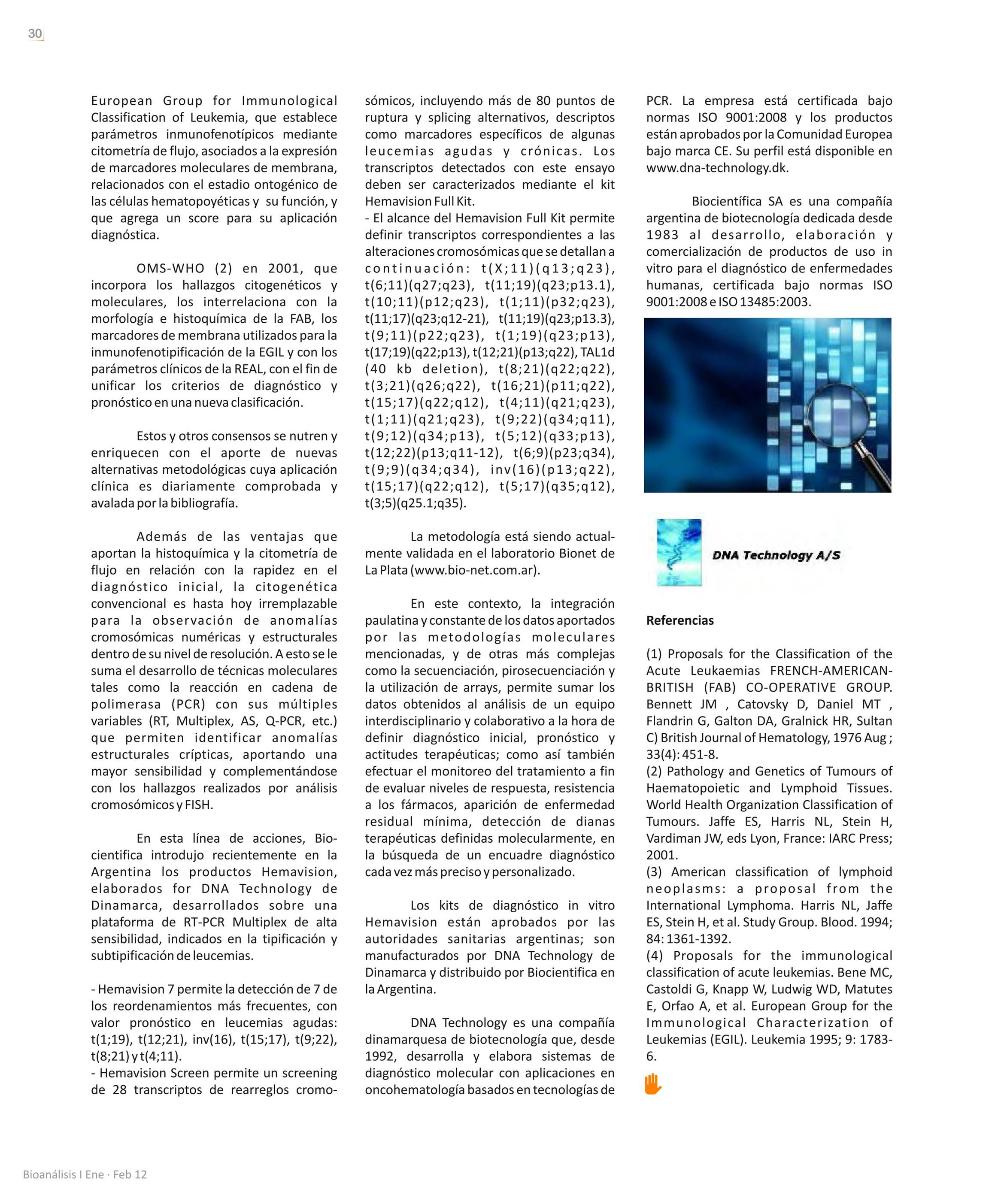 30

European Group for Immunological Classification of Leukemia, que establece parámetros inmunofenotípicos mediante citometría de flujo, asociados a la expresión de marcadores moleculares de membrana, relacionados con el estadio ontogénico de las células hematopoyéticas y su función, y que agrega un score para su aplicación diagnóstica.

OMS-WHO (2) en 2001, que incorpora los hallazgos citogenéticos y moleculares, los interrelaciona con la morfología e histoquímica de la FAB, los marcadores de membrana utilizados para la inmunofenotipificación de la EGIL y con los parámetros clínicos de la REAL, con el fin de unificar los criterios de diagnóstico y pronóstico en una nueva clasificación.

Estos y otros consensos se nutren y enriquecen con el aporte de nuevas alternativas metodológicas cuya aplicación clínica es diariamente comprobada y avalada por la bibliografía.

Además de las ventajas que aportan la histoquímica y la citometría de flujo en relación con la rapidez en el diagnóstico inicial, la citogenética convencional es hasta hoy irremplazable para la observación de anomalías cromosómicas numéricas y estructurales dentro de su nivel de resolución. A esto se le suma el desarrollo de técnicas moleculares tales como la reacción en cadena de polimerasa (PCR) con sus múltiples variables (RT, Multiplex, AS, Q-PCR, etc.) que permiten identificar anomalías estructurales crípticas, aportando una mayor sensibilidad y complementándose con los hallazgos realizados por análisis cromosómicos y FISH.

En esta línea de acciones, Biocientifica introdujo recientemente en la Argentina los productos Hemavision, elaborados for DNA Technology de Dinamarca, desarrollados sobre una plataforma de RT-PCR Multiplex de alta sensibilidad, indicados en la tipificación y subtipificación de leucemias.

- Hemavision 7 permite la detección de 7 de los reordenamientos más frecuentes, con valor pronóstico en leucemias agudas: t(1;19), t(12;21), inv(16), t(15;17), t(9;22), t(8;21) y t(4;11).
- Hemavision Screen permite un screening de 28 transcriptos de rearreglos cromosómicos, incluyendo más de 80 puntos de ruptura y splicing alternativos, descriptos como marcadores específicos de algunas leucemias agudas y crónicas. Los transcriptos detectados con este ensayo deben ser caracterizados mediante el kit Hemavision Full Kit.
- El alcance del Hemavision Full Kit permite definir transcriptos correspondientes a las alteraciones cromosómicas que se detallan a continuación: t(X;11)(q13;q23), t(6;11)(q27;q23), t(11;19)(q23;p13.1), t(10;11)(p12;q23), t(1;11)(p32;q23), t(11;17)(q23;q12-21), t(11;19)(q23;p13.3), t(9;11)(p22;q23), t(1;19)(q23;p13), t(17;19)(q22;p13), t(12;21)(p13;q22), TAL1d (40 kb deletion), t(8;21)(q22;q22), t(3;21)(q26;q22), t(16;21)(p11;q22), t(15;17)(q22;q12), t(4;11)(q21;q23), t(1;11)(q21;q23), t(9;22)(q34;q11), t(9;12)(q34;p13), t(5;12)(q33;p13), t(12;22)(p13;q11-12), t(6;9)(p23;q34), t(9;9)(q34;q34), inv(16)(p13;q22), t(15;17)(q22;q12), t(5;17)(q35;q12), t(3;5)(q25.1;q35).

La metodología está siendo actualmente validada en el laboratorio Bionet de La Plata (www.bio-net.com.ar).

En este contexto, la integración paulatina y constante de los datos aportados por las metodologías moleculares mencionadas, y de otras más complejas como la secuenciación, pirosecuenciación y la utilización de arrays, permite sumar los datos obtenidos al análisis de un equipo interdisciplinario y colaborativo a la hora de definir diagnóstico inicial, pronóstico y actitudes terapéuticas; como así también efectuar el monitoreo del tratamiento a fin de evaluar niveles de respuesta, resistencia a los fármacos, aparición de enfermedad residual mínima, detección de dianas terapéuticas definidas molecularmente, en la búsqueda de un encuadre diagnóstico cada vez más preciso y personalizado.

Los kits de diagnóstico in vitro Hemavision están aprobados por las autoridades sanitarias argentinas; son manufacturados por DNA Technology de Dinamarca y distribuido por Biocientifica en la Argentina.

DNA Technology es una compañía dinamarquesa de biotecnología que, desde 1992, desarrolla y elabora sistemas de diagnóstico molecular con aplicaciones en oncohematología basados en tecnologías de PCR. La empresa está certificada bajo normas ISO 9001:2008 y los productos están aprobados por la Comunidad Europea bajo marca CE. Su perfil está disponible en www.dna-technology.dk.

Biocientífica SA es una compañía argentina de biotecnología dedicada desde 1983 al desarrollo, elaboración y comercialización de productos de uso in vitro para el diagnóstico de enfermedades humanas, certificada bajo normas ISO 9001:2008 e ISO 13485:2003.

DNA Technology A/S

Referencias

(1) Proposals for the Classification of the Acute Leukaemias FRENCH-AMERICAN-BRITISH (FAB) CO-OPERATIVE GROUP. Bennett JM , Catovsky D, Daniel MT , Flandrin G, Galton DA, Gralnick HR, Sultan C) British Journal of Hematology, 1976 Aug ; 33(4): 451-8.
(2) Pathology and Genetics of Tumours of Haematopoietic and Lymphoid Tissues. World Health Organization Classification of Tumours. Jaffe ES, Harris NL, Stein H, Vardiman JW, eds Lyon, France: IARC Press; 2001.
(3) American classification of lymphoid neoplasms: a proposal from the International Lymphoma. Harris NL, Jaffe ES, Stein H, et al. Study Group. Blood. 1994; 84: 1361-1392.
(4) Proposals for the immunological classification of acute leukemias. Bene MC, Castoldi G, Knapp W, Ludwig WD, Matutes E, Orfao A, et al. European Group for the Immunological Characterization of Leukemias (EGIL). Leukemia 1995; 9: 1783-6.

Bioanálisis I Ene · Feb 12